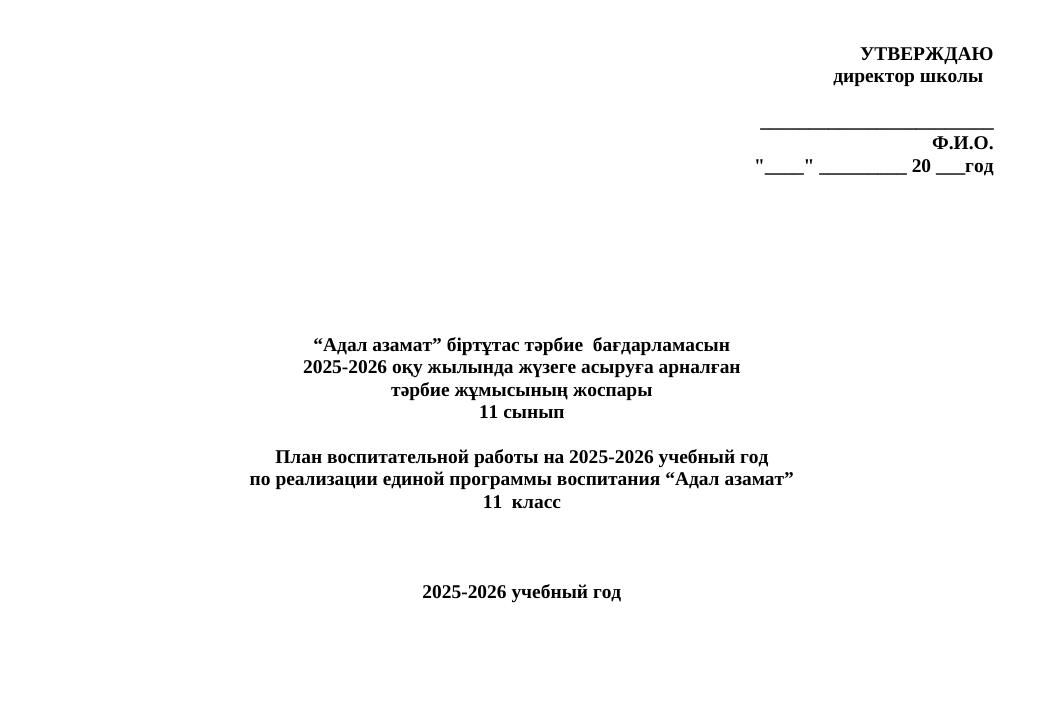 УТВЕРЖДАЮ
директор школы

________________________
Ф.И.О.
"____" _________ 20 ___год

“Адал азамат” біртұтас тәрбие бағдарламасын
2025-2026 оқу жылында жүзеге асыруға арналған
тәрбие жұмысының жоспары
11 сынып

План воспитательной работы на 2025-2026 учебный год
по реализации единой программы воспитания “Адал азамат”
11 класс

2025-2026 учебный год